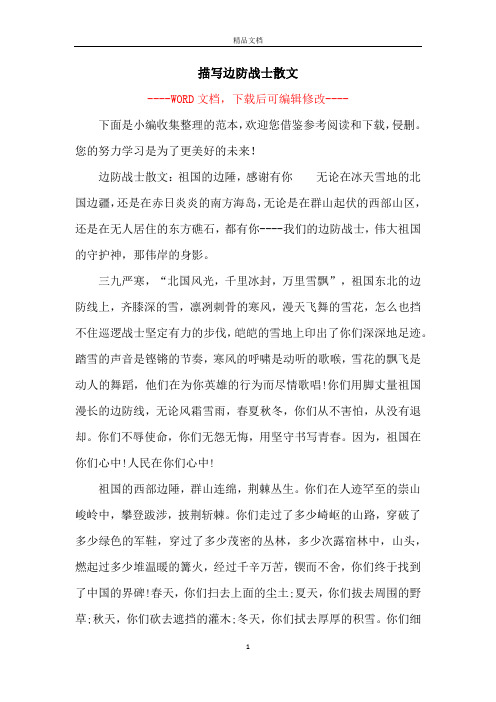 精品文档

描写边防战士散文

----WORD文档，下载后可编辑修改----

下面是小编收集整理的范本，欢迎您借鉴参考阅读和下载，侵删。您的努力学习是为了更美好的未来！

边防战士散文：祖国的边陲，感谢有你　　无论在冰天雪地的北国边疆，还是在赤日炎炎的南方海岛，无论是在群山起伏的西部山区，还是在无人居住的东方礁石，都有你----我们的边防战士，伟大祖国的守护神，那伟岸的身影。

三九严寒，“北国风光，千里冰封，万里雪飘”，祖国东北的边防线上，齐膝深的雪，凛冽刺骨的寒风，漫天飞舞的雪花，怎么也挡不住巡逻战士坚定有力的步伐，皑皑的雪地上印出了你们深深地足迹。踏雪的声音是铿锵的节奏，寒风的呼啸是动听的歌喉，雪花的飘飞是动人的舞蹈，他们在为你英雄的行为而尽情歌唱!你们用脚丈量祖国漫长的边防线，无论风霜雪雨，春夏秋冬，你们从不害怕，从没有退却。你们不辱使命，你们无怨无悔，用坚守书写青春。因为，祖国在你们心中!人民在你们心中!

祖国的西部边陲，群山连绵，荆棘丛生。你们在人迹罕至的崇山峻岭中，攀登跋涉，披荆斩棘。你们走过了多少崎岖的山路，穿破了多少绿色的军鞋，穿过了多少茂密的丛林，多少次露宿林中，山头，燃起过多少堆温暖的篝火，经过千辛万苦，锲而不舍，你们终于找到了中国的界碑!春天，你们扫去上面的尘土;夏天，你们拔去周围的野草;秋天，你们砍去遮挡的灌木;冬天，你们拭去厚厚的积雪。你们细

1